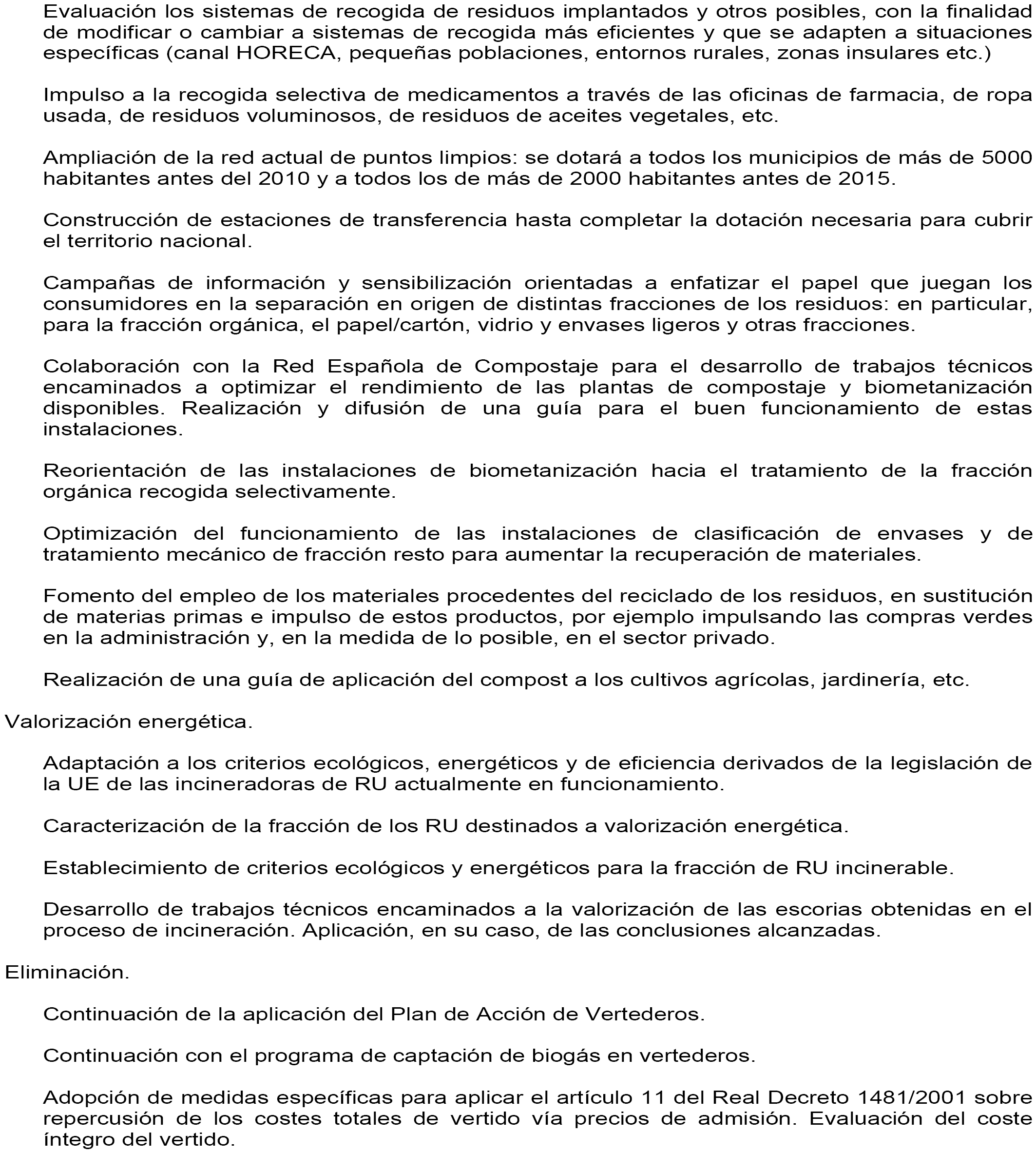 Evaluación los sistemas de recogida de residuos implantados y otros posibles, con la finalidad de modificar o cambiar a sistemas de recogida más eficientes y que se adapten a situaciones específicas (canal HORECA, pequeñas poblaciones, entornos rurales, zonas insulares etc.)

Impulso a la recogida selectiva de medicamentos a través de las oficinas de farmacia, de ropa usada, de residuos voluminosos, de residuos de aceites vegetales, etc.

Ampliación de la red actual de puntos limpios: se dotará a todos los municipios de más de 5000 habitantes antes del 2010 y a todos los de más de 2000 habitantes antes de 2015.

Construcción de estaciones de transferencia hasta completar la dotación necesaria para cubrir el territorio nacional.

Campañas de información y sensibilización orientadas a enfatizar el papel que juegan los consumidores en la separación en origen de distintas fracciones de los residuos: en particular, para la fracción orgánica, el papel/cartón, vidrio y envases ligeros y otras fracciones.

Colaboración con la Red Española de Compostaje para el desarrollo de trabajos técnicos encaminados a optimizar el rendimiento de las plantas de compostaje y biometanización disponibles. Realización y difusión de una guía para el buen funcionamiento de estas instalaciones.

Reorientación de las instalaciones de biometanización hacia el tratamiento de la fracción orgánica recogida selectivamente.

Optimización del funcionamiento de las instalaciones de clasificación de envases y de tratamiento mecánico de fracción resto para aumentar la recuperación de materiales.

Fomento del empleo de los materiales procedentes del reciclado de los residuos, en sustitución de materias primas e impulso de estos productos, por ejemplo impulsando las compras verdes en la administración y, en la medida de lo posible, en el sector privado.

Realización de una guía de aplicación del compost a los cultivos agrícolas, jardinería, etc.

Valorización energética.

Adaptación a los criterios ecológicos, energéticos y de eficiencia derivados de la legislación de la UE de las incineradoras de RU actualmente en funcionamiento.

Caracterización de la fracción de los RU destinados a valorización energética.

Establecimiento de criterios ecológicos y energéticos para la fracción de RU incinerable.

Desarrollo de trabajos técnicos encaminados a la valorización de las escorias obtenidas en el proceso de incineración. Aplicación, en su caso, de las conclusiones alcanzadas.

Eliminación.

Continuación de la aplicación del Plan de Acción de Vertederos.

Continuación con el programa de captación de biogás en vertederos.

Adopción de medidas específicas para aplicar el artículo 11 del Real Decreto 1481/2001 sobre repercusión de los costes totales de vertido vía precios de admisión. Evaluación del coste íntegro del vertido.